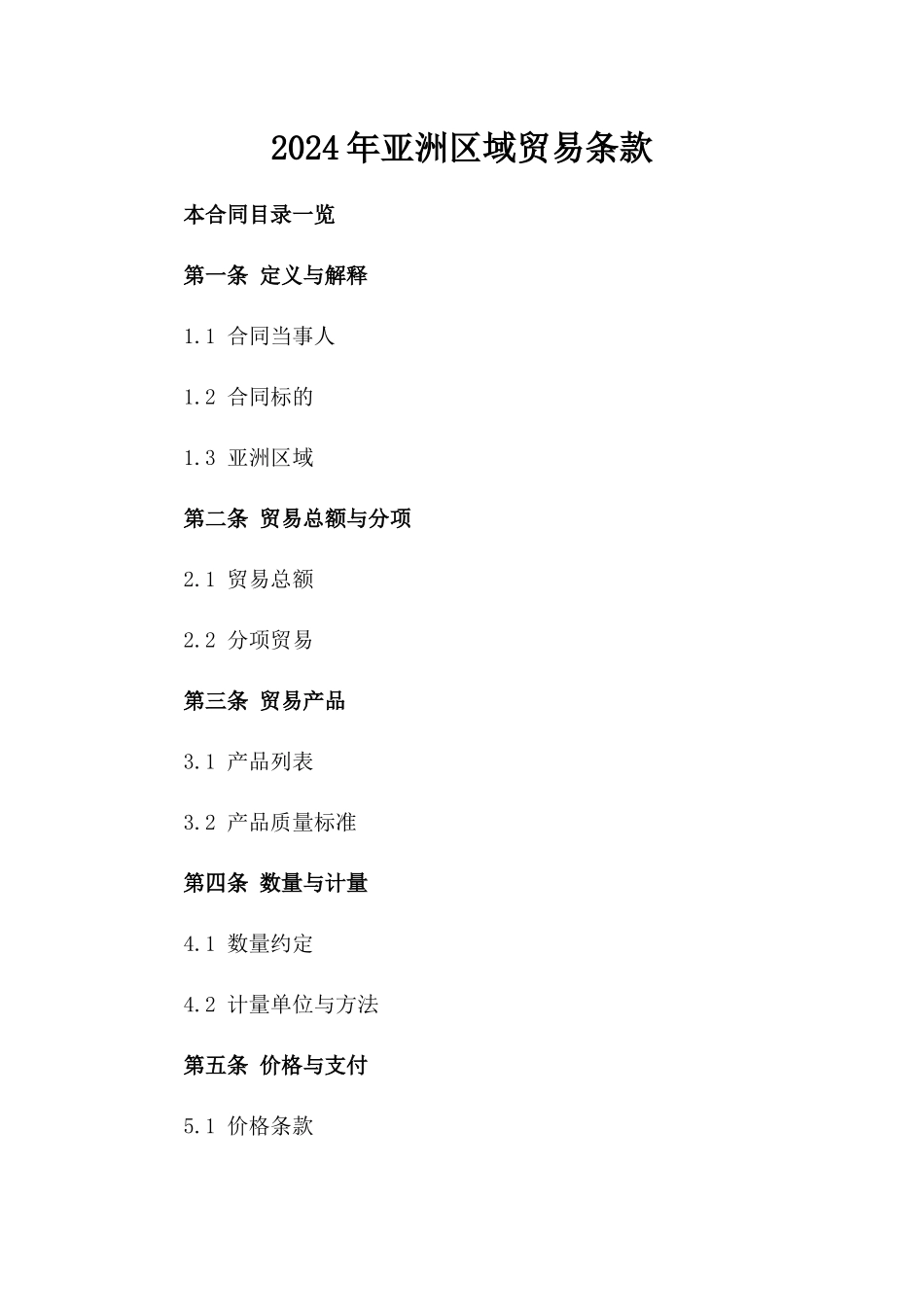 2024年亚洲区域贸易条款

本合同目录一览

第一条 定义与解释

1.1 合同当事人

1.2 合同标的

1.3 亚洲区域

第二条 贸易总额与分项

2.1 贸易总额

2.2 分项贸易

第三条 贸易产品

3.1 产品列表

3.2 产品质量标准

第四条 数量与计量

4.1 数量约定

4.2 计量单位与方法

第五条 价格与支付

5.1 价格条款